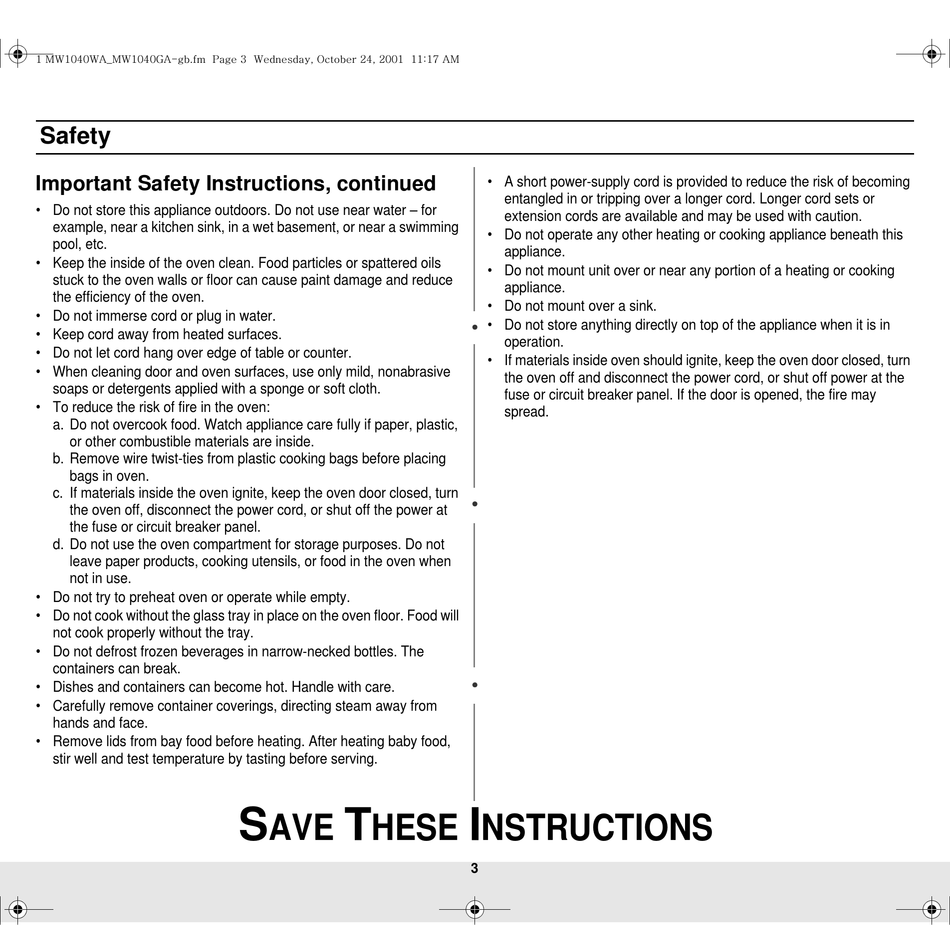 1 MW1040WA_MW1040GA-gb.fm Page 3 Wednesday, October 24, 2001 11:17 AM

Safety

Important Safety Instructions, continued

• Do not store this appliance outdoors. Do not use near water – for example, near a kitchen sink, in a wet basement, or near a swimming pool, etc.
• Keep the inside of the oven clean. Food particles or spattered oils stuck to the oven walls or floor can cause paint damage and reduce the efficiency of the oven.
• Do not immerse cord or plug in water.
• Keep cord away from heated surfaces.
• Do not let cord hang over edge of table or counter.
• When cleaning door and oven surfaces, use only mild, nonabrasive soaps or detergents applied with a sponge or soft cloth.
• To reduce the risk of fire in the oven:
a. Do not overcook food. Watch appliance care fully if paper, plastic, or other combustible materials are inside.
b. Remove wire twist-ties from plastic cooking bags before placing bags in oven.
c. If materials inside the oven ignite, keep the oven door closed, turn the oven off, disconnect the power cord, or shut off the power at the fuse or circuit breaker panel.
d. Do not use the oven compartment for storage purposes. Do not leave paper products, cooking utensils, or food in the oven when not in use.
• Do not try to preheat oven or operate while empty.
• Do not cook without the glass tray in place on the oven floor. Food will not cook properly without the tray.
• Do not defrost frozen beverages in narrow-necked bottles. The containers can break.
• Dishes and containers can become hot. Handle with care.
• Carefully remove container coverings, directing steam away from hands and face.
• Remove lids from bay food before heating. After heating baby food, stir well and test temperature by tasting before serving.

• A short power-supply cord is provided to reduce the risk of becoming entangled in or tripping over a longer cord. Longer cord sets or extension cords are available and may be used with caution.
• Do not operate any other heating or cooking appliance beneath this appliance.
• Do not mount unit over or near any portion of a heating or cooking appliance.
• Do not mount over a sink.
• Do not store anything directly on top of the appliance when it is in operation.
• If materials inside oven should ignite, keep the oven door closed, turn the oven off and disconnect the power cord, or shut off power at the fuse or circuit breaker panel. If the door is opened, the fire may spread.

SAVE THESE INSTRUCTIONS

3